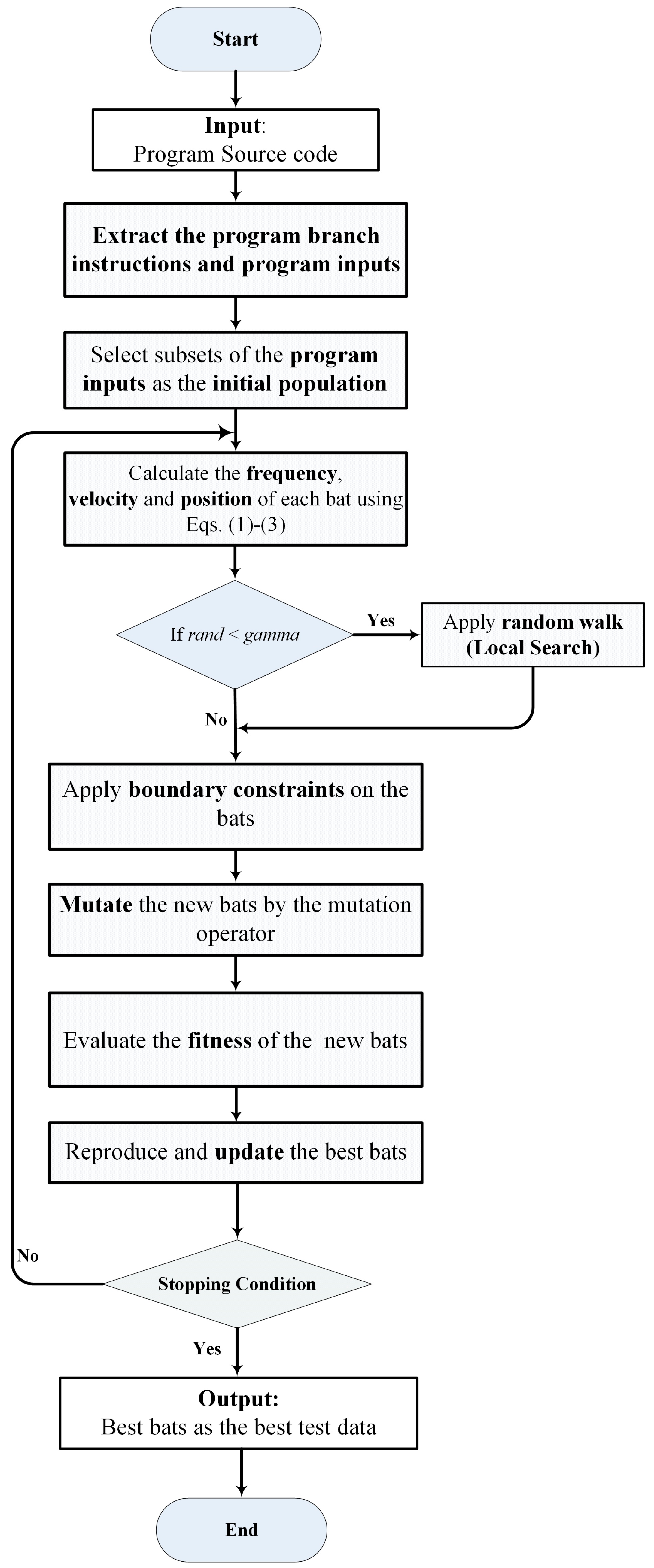 Start

Input:
Program Source code

Extract the program branch instructions and program inputs

Select subsets of the program inputs as the initial population

Calculate the frequency, velocity and position of each bat using Eqs. (1)-(3)

If rand < gamma

Yes

Apply random walk (Local Search)

No

Apply boundary constraints on the bats

Mutate the new bats by the mutation operator

Evaluate the fitness of the new bats

Reproduce and update the best bats

No

Stopping Condition

Yes

Output:
Best bats as the best test data

End